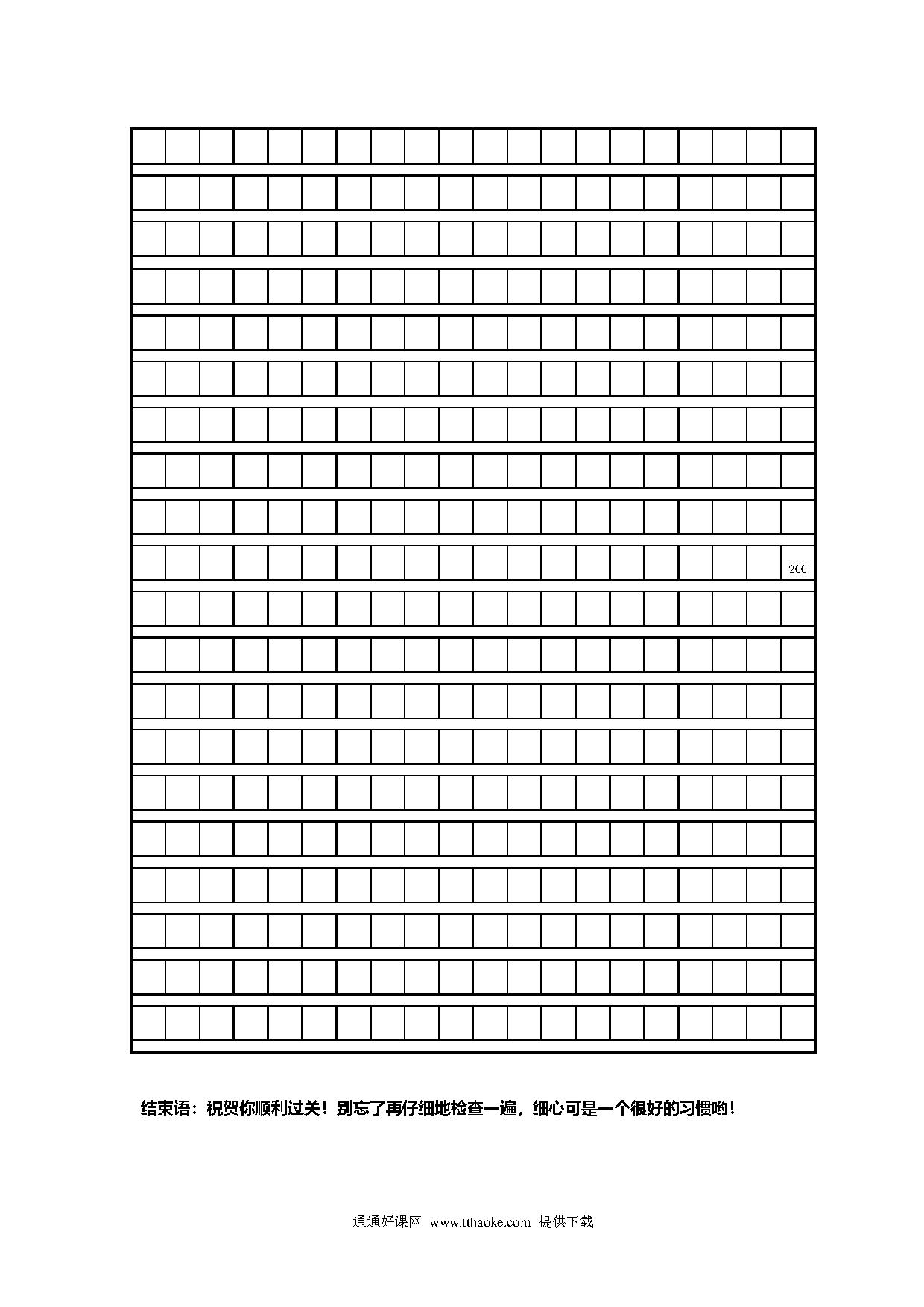 200

结束语：祝贺你顺利过关！别忘了再仔细地检查一遍，细心可是一个很好的习惯哟！

通通好课网 www.tthaoke.com 提供下载